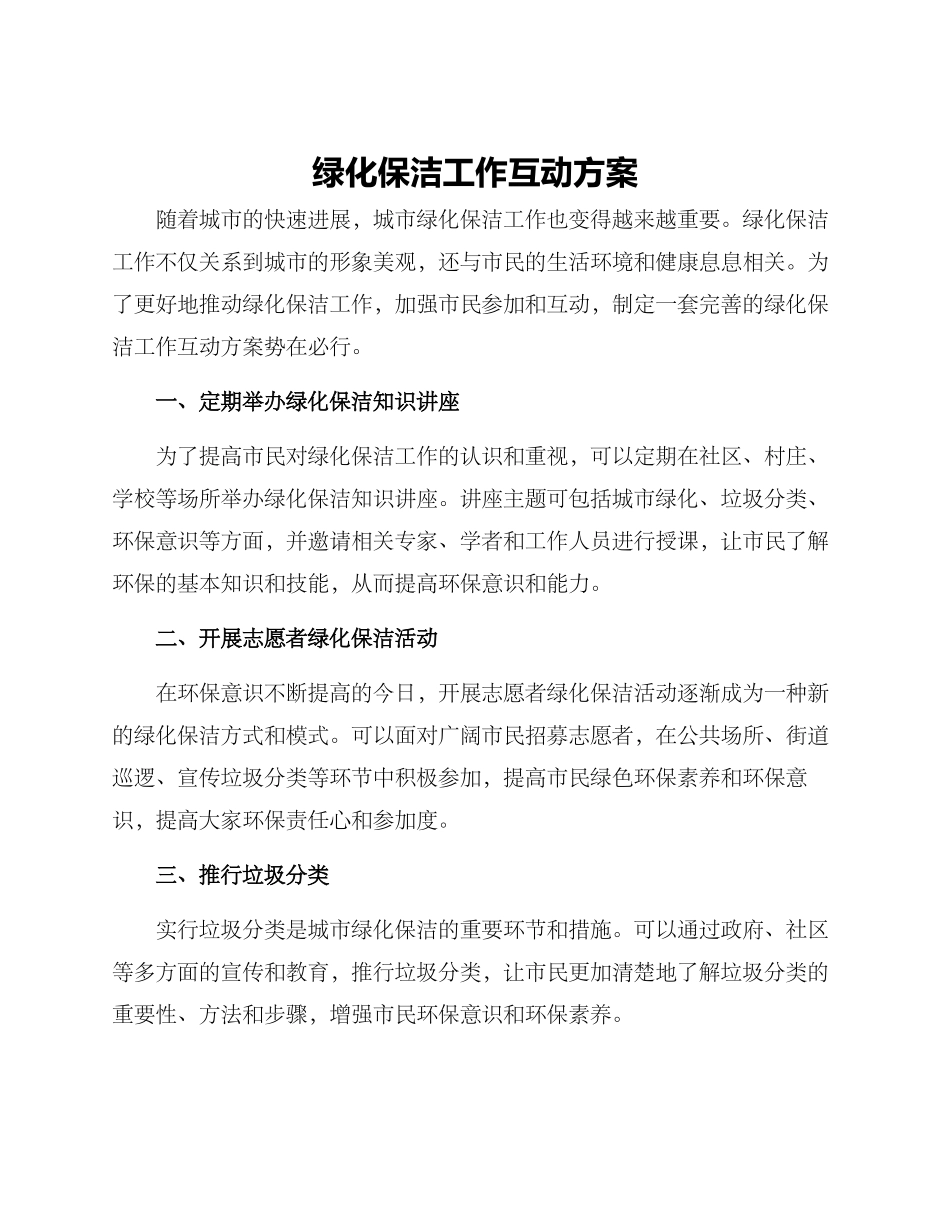 绿化保洁工作互动方案

随着城市的快速进展，城市绿化保洁工作也变得越来越重要。绿化保洁工作不仅关系到城市的形象美观，还与市民的生活环境和健康息息相关。为了更好地推动绿化保洁工作，加强市民参加和互动，制定一套完善的绿化保洁工作互动方案势在必行。

一、定期举办绿化保洁知识讲座

为了提高市民对绿化保洁工作的认识和重视，可以定期在社区、村庄、学校等场所举办绿化保洁知识讲座。讲座主题可包括城市绿化、垃圾分类、环保意识等方面，并邀请相关专家、学者和工作人员进行授课，让市民了解环保的基本知识和技能，从而提高环保意识和能力。

二、开展志愿者绿化保洁活动

在环保意识不断提高的今日，开展志愿者绿化保洁活动逐渐成为一种新的绿化保洁方式和模式。可以面对广阔市民招募志愿者，在公共场所、街道巡逻、宣传垃圾分类等环节中积极参加，提高市民绿色环保素养和环保意识，提高大家环保责任心和参加度。

三、推行垃圾分类

实行垃圾分类是城市绿化保洁的重要环节和措施。可以通过政府、社区等多方面的宣传和教育，推行垃圾分类，让市民更加清楚地了解垃圾分类的重要性、方法和步骤，增强市民环保意识和环保素养。